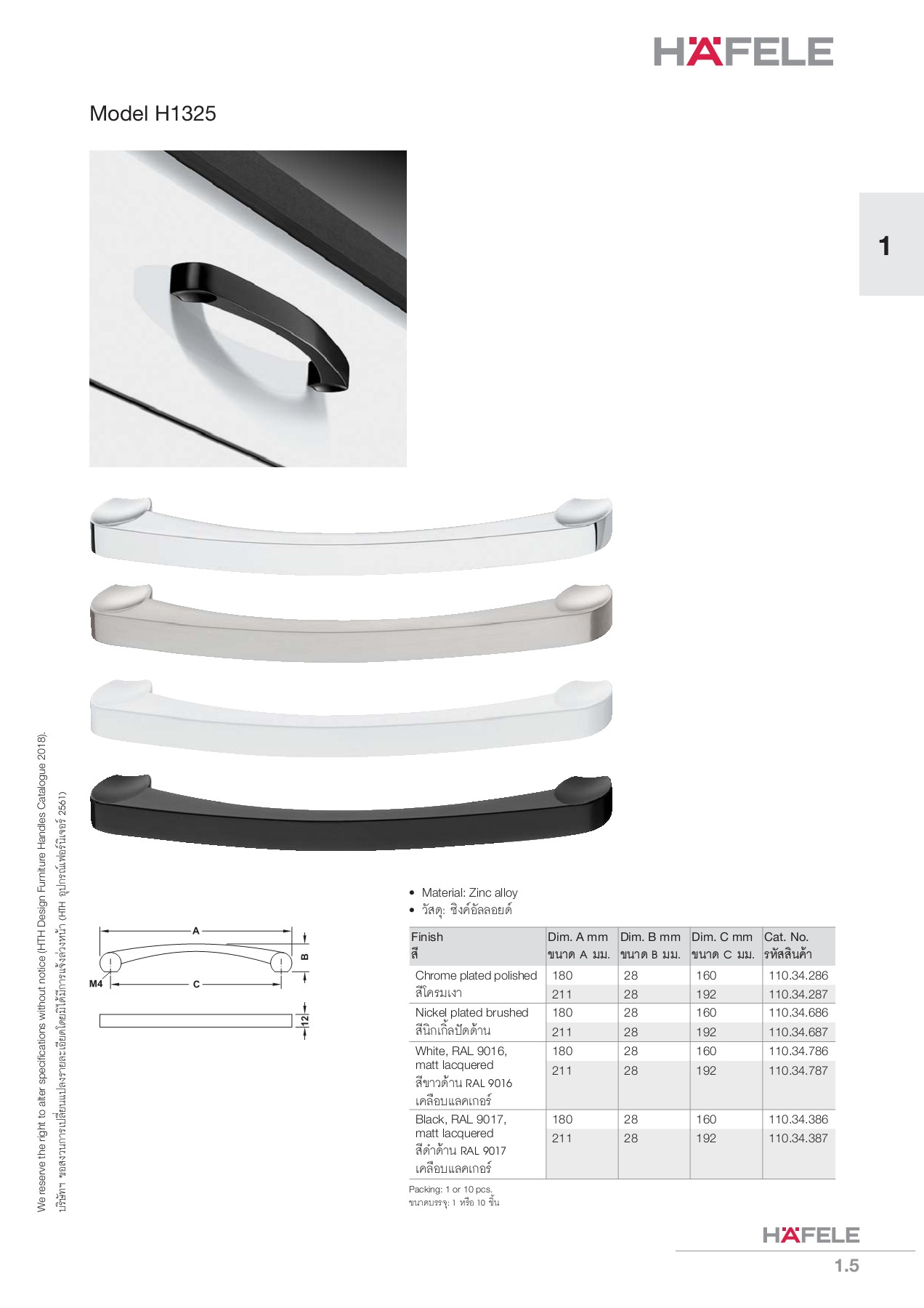 HÄFELE

Model H1325

1

We reserve the right to alter specifications without notice (HTH Design Furniture Handles Catalogue 2018).
บริษัทฯ ขอสงวนการเปลี่ยนแปลงรายละเอียดโดยมิได้มีการแจ้งล่วงหน้า (HTH อุปกรณ์เฟอร์นิเจอร์ 2561)

A
B
M4
C
12

• Material: Zinc alloy
• วัสดุ: ซิงค์อัลลอยด์

| Finish สี | Dim. A mm ขนาด A มม. | Dim. B mm ขนาด B มม. | Dim. C mm ขนาด C มม. | Cat. No. รหัสสินค้า |
|---|---|---|---|---|
| Chrome plated polished สีโครมเงา | 180 | 28 | 160 | 110.34.286 |
| | 211 | 28 | 192 | 110.34.287 |
| Nickel plated brushed สีนิกเกิ้ลปัดด้าน | 180 | 28 | 160 | 110.34.686 |
| | 211 | 28 | 192 | 110.34.687 |
| White, RAL 9016, matt lacquered สีขาวด้าน RAL 9016 เคลือบแลคเกอร์ | 180 | 28 | 160 | 110.34.786 |
| | 211 | 28 | 192 | 110.34.787 |
| Black, RAL 9017, matt lacquered สีดำด้าน RAL 9017 เคลือบแลคเกอร์ | 180 | 28 | 160 | 110.34.386 |
| | 211 | 28 | 192 | 110.34.387 |

Packing: 1 or 10 pcs.
ขนาดบรรจุ: 1 หรือ 10 ชิ้น

HÄFELE
1.5